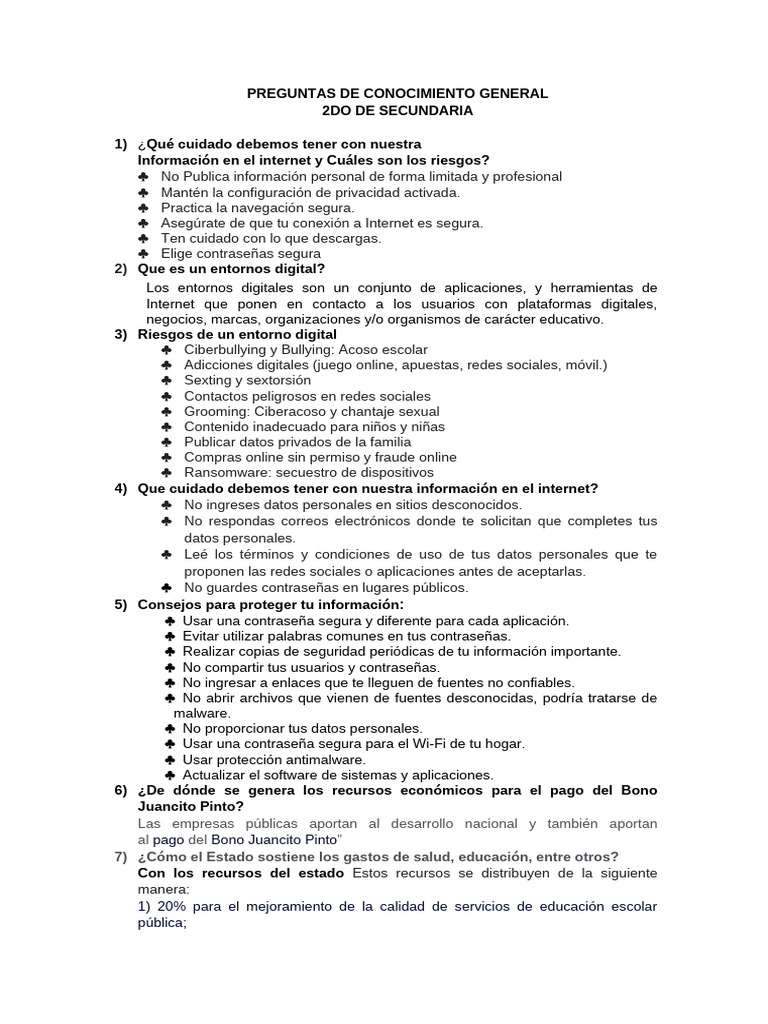 PREGUNTAS DE CONOCIMIENTO GENERAL
2DO DE SECUNDARIA

1) ¿Qué cuidado debemos tener con nuestra Información en el internet y Cuáles son los riesgos?
♣ No Publica información personal de forma limitada y profesional
♣ Mantén la configuración de privacidad activada.
♣ Practica la navegación segura.
♣ Asegúrate de que tu conexión a Internet es segura.
♣ Ten cuidado con lo que descargas.
♣ Elige contraseñas segura

2) Que es un entornos digital?
Los entornos digitales son un conjunto de aplicaciones, y herramientas de Internet que ponen en contacto a los usuarios con plataformas digitales, negocios, marcas, organizaciones y/o organismos de carácter educativo.

3) Riesgos de un entorno digital
♣ Ciberbullying y Bullying: Acoso escolar
♣ Adicciones digitales (juego online, apuestas, redes sociales, móvil.)
♣ Sexting y sextorsión
♣ Contactos peligrosos en redes sociales
♣ Grooming: Ciberacoso y chantaje sexual
♣ Contenido inadecuado para niños y niñas
♣ Publicar datos privados de la familia
♣ Compras online sin permiso y fraude online
♣ Ransomware: secuestro de dispositivos

4) Que cuidado debemos tener con nuestra información en el internet?
♣ No ingreses datos personales en sitios desconocidos.
♣ No respondas correos electrónicos donde te solicitan que completes tus datos personales.
♣ Leé los términos y condiciones de uso de tus datos personales que te proponen las redes sociales o aplicaciones antes de aceptarlas.
♣ No guardes contraseñas en lugares públicos.

5) Consejos para proteger tu información:
♣ Usar una contraseña segura y diferente para cada aplicación.
♣ Evitar utilizar palabras comunes en tus contraseñas.
♣ Realizar copias de seguridad periódicas de tu información importante.
♣ No compartir tus usuarios y contraseñas.
♣ No ingresar a enlaces que te lleguen de fuentes no confiables.
♣ No abrir archivos que vienen de fuentes desconocidas, podría tratarse de malware.
♣ No proporcionar tus datos personales.
♣ Usar una contraseña segura para el Wi-Fi de tu hogar.
♣ Usar protección antimalware.
♣ Actualizar el software de sistemas y aplicaciones.

6) ¿De dónde se genera los recursos económicos para el pago del Bono Juancito Pinto?
Las empresas públicas aportan al desarrollo nacional y también aportan al pago del Bono Juancito Pinto"

7) ¿Cómo el Estado sostiene los gastos de salud, educación, entre otros?
Con los recursos del estado Estos recursos se distribuyen de la siguiente manera:
1) 20% para el mejoramiento de la calidad de servicios de educación escolar pública;